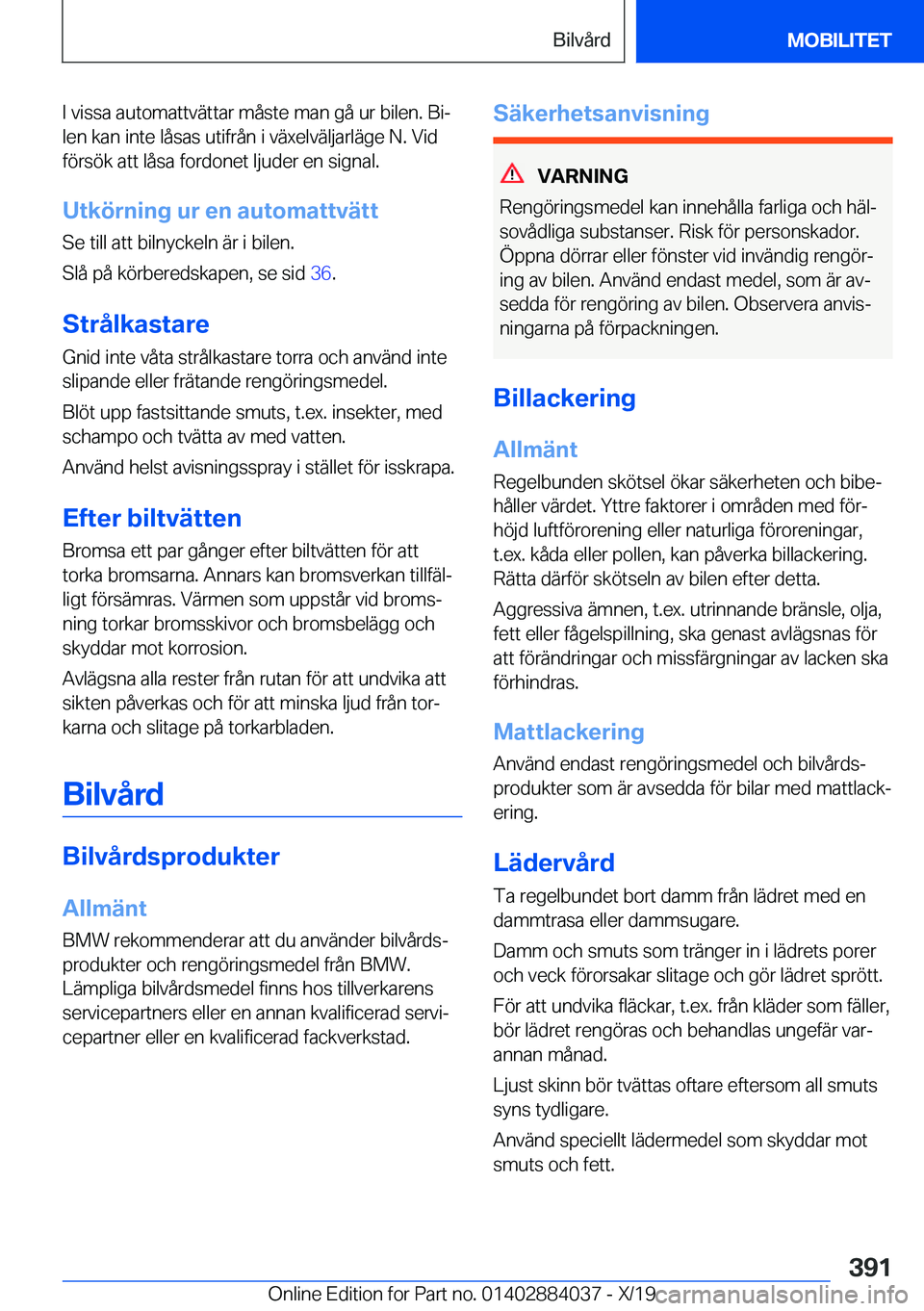 Bilvård

MOBILITET

I vissa automattvättar måste man gå ur bilen. Bilen kan inte låsas utifrån i växelväljarläge N. Vid försök att låsa fordonet ljuder en signal.

Utkörning ur en automattvätt

Se till att bilnyckeln är i bilen.

Slå på körberedskapen, se sid 36.

Strålkastare

Gnid inte våta strålkastare torra och använd inte slipande eller frätande rengöringsmedel.

Blöt upp fastsittande smuts, t.ex. insekter, med schampo och tvätta av med vatten.

Använd helst avisningsspray i stället för isskrapa.

Efter biltvätten

Bromsa ett par gånger efter biltvätten för att torka bromsarna. Annars kan bromsverkan tillfälligt försämras. Värmen som uppstår vid bromsning torkar bromsskivor och bromsbelägg och skyddar mot korrosion.

Avlägsna alla rester från rutan för att undvika att sikten påverkas och för att minska ljud från torkarna och slitage på torkarbladen.

Bilvård

Bilvårdsprodukter

Allmänt

BMW rekommenderar att du använder bilvårdsprodukter och rengöringsmedel från BMW. Lämpliga bilvårdsmedel finns hos tillverkarens servicepartners eller en annan kvalificerad servicepartner eller en kvalificerad fackverkstad.

Säkerhetsanvisning

VARNING

Rengöringsmedel kan innehålla farliga och hälsovådliga substanser. Risk för personskador. Öppna dörrar eller fönster vid invändig rengöring av bilen. Använd endast medel, som är avsedda för rengöring av bilen. Observera anvisningarna på förpackningen.

Billackering

Allmänt

Regelbunden skötsel ökar säkerheten och bibehåller värdet. Yttre faktorer i områden med förhöjd luftförorening eller naturliga föroreningar, t.ex. kåda eller pollen, kan påverka billackering. Rätta därför skötseln av bilen efter detta.

Aggressiva ämnen, t.ex. utrinnande bränsle, olja, fett eller fågelspillning, ska genast avlägsnas för att förändringar och missfärgningar av lacken ska förhindras.

Mattlackering

Använd endast rengöringsmedel och bilvårdsprodukter som är avsedda för bilar med mattlackering.

Lädervård

Ta regelbundet bort damm från lädret med en dammtrasa eller dammsugare.

Damm och smuts som tränger in i lädrets porer och veck förorsakar slitage och gör lädret sprött.

För att undvika fläckar, t.ex. från kläder som fäller, bör lädret rengöras och behandlas ungefär varannan månad.

Ljust skinn bör tvättas oftare eftersom all smuts syns tydligare.

Använd speciellt lädermedel som skyddar mot smuts och fett.

391

Online Edition for Part no. 01402884037 - X/19 carmanualsonline.info